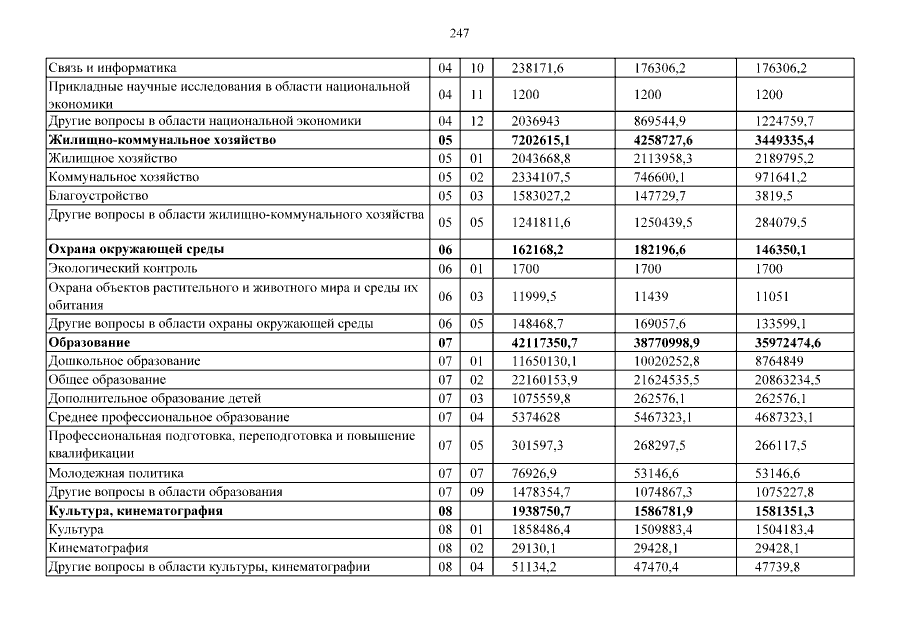 247

| | | | | | |
|---|---|---|---|---|---|
| Связь и информатика | 04 | 10 | 238171,6 | 176306,2 | 176306,2 |
| Прикладные научные исследования в области национальной экономики | 04 | 11 | 1200 | 1200 | 1200 |
| Другие вопросы в области национальной экономики | 04 | 12 | 2036943 | 869544,9 | 1224759,7 |
| **Жилищно-коммунальное хозяйство** | **05** | | **7202615,1** | **4258727,6** | **3449335,4** |
| Жилищное хозяйство | 05 | 01 | 2043668,8 | 2113958,3 | 2189795,2 |
| Коммунальное хозяйство | 05 | 02 | 2334107,5 | 746600,1 | 971641,2 |
| Благоустройство | 05 | 03 | 1583027,2 | 147729,7 | 3819,5 |
| Другие вопросы в области жилищно-коммунального хозяйства | 05 | 05 | 1241811,6 | 1250439,5 | 284079,5 |
| **Охрана окружающей среды** | **06** | | **162168,2** | **182196,6** | **146350,1** |
| Экологический контроль | 06 | 01 | 1700 | 1700 | 1700 |
| Охрана объектов растительного и животного мира и среды их обитания | 06 | 03 | 11999,5 | 11439 | 11051 |
| Другие вопросы в области охраны окружающей среды | 06 | 05 | 148468,7 | 169057,6 | 133599,1 |
| **Образование** | **07** | | **42117350,7** | **38770998,9** | **35972474,6** |
| Дошкольное образование | 07 | 01 | 11650130,1 | 10020252,8 | 8764849 |
| Общее образование | 07 | 02 | 22160153,9 | 21624535,5 | 20863234,5 |
| Дополнительное образование детей | 07 | 03 | 1075559,8 | 262576,1 | 262576,1 |
| Среднее профессиональное образование | 07 | 04 | 5374628 | 5467323,1 | 4687323,1 |
| Профессиональная подготовка, переподготовка и повышение квалификации | 07 | 05 | 301597,3 | 268297,5 | 266117,5 |
| Молодежная политика | 07 | 07 | 76926,9 | 53146,6 | 53146,6 |
| Другие вопросы в области образования | 07 | 09 | 1478354,7 | 1074867,3 | 1075227,8 |
| **Культура, кинематография** | **08** | | **1938750,7** | **1586781,9** | **1581351,3** |
| Культура | 08 | 01 | 1858486,4 | 1509883,4 | 1504183,4 |
| Кинематография | 08 | 02 | 29130,1 | 29428,1 | 29428,1 |
| Другие вопросы в области культуры, кинематографии | 08 | 04 | 51134,2 | 47470,4 | 47739,8 |